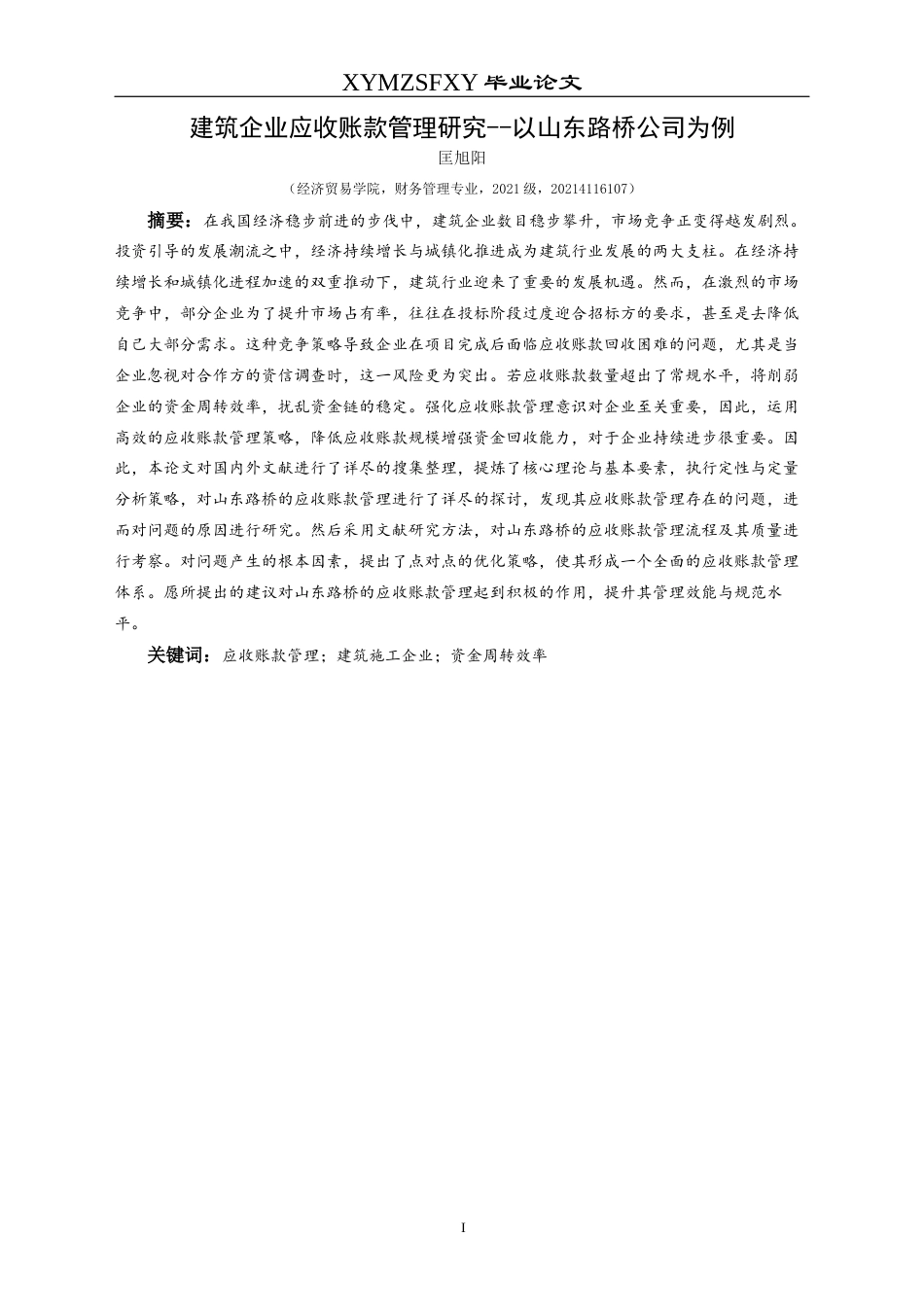 XYMZSFXY 毕业论文

建筑企业应收账款管理研究--以山东路桥公司为例

匡旭阳

（经济贸易学院，财务管理专业，2021 级，20214116107）

摘要：在我国经济稳步前进的步伐中，建筑企业数目稳步攀升，市场竞争正变得越发剧烈。投资引导的发展潮流之中，经济持续增长与城镇化推进成为建筑行业发展的两大支柱。在经济持续增长和城镇化进程加速的双重推动下，建筑行业迎来了重要的发展机遇。然而，在激烈的市场竞争中，部分企业为了提升市场占有率，往往在投标阶段过度迎合招标方的要求，甚至是去降低自己大部分需求。这种竞争策略导致企业在项目完成后面临应收账款回收困难的问题，尤其是当企业忽视对合作方的资信调查时，这一风险更为突出。若应收账款数量超出了常规水平，将削弱企业的资金周转效率，扰乱资金链的稳定。强化应收账款管理意识对企业至关重要，因此，运用高效的应收账款管理策略，降低应收账款规模增强资金回收能力，对于企业持续进步很重要。因此，本论文对国内外文献进行了详尽的搜集整理，提炼了核心理论与基本要素，执行定性与定量分析策略，对山东路桥的应收账款管理进行了详尽的探讨，发现其应收账款管理存在的问题，进而对问题的原因进行研究。然后采用文献研究方法，对山东路桥的应收账款管理流程及其质量进行考察。对问题产生的根本因素，提出了点对点的优化策略，使其形成一个全面的应收账款管理体系。愿所提出的建议对山东路桥的应收账款管理起到积极的作用，提升其管理效能与规范水平。

关键词：应收账款管理；建筑施工企业；资金周转效率

I